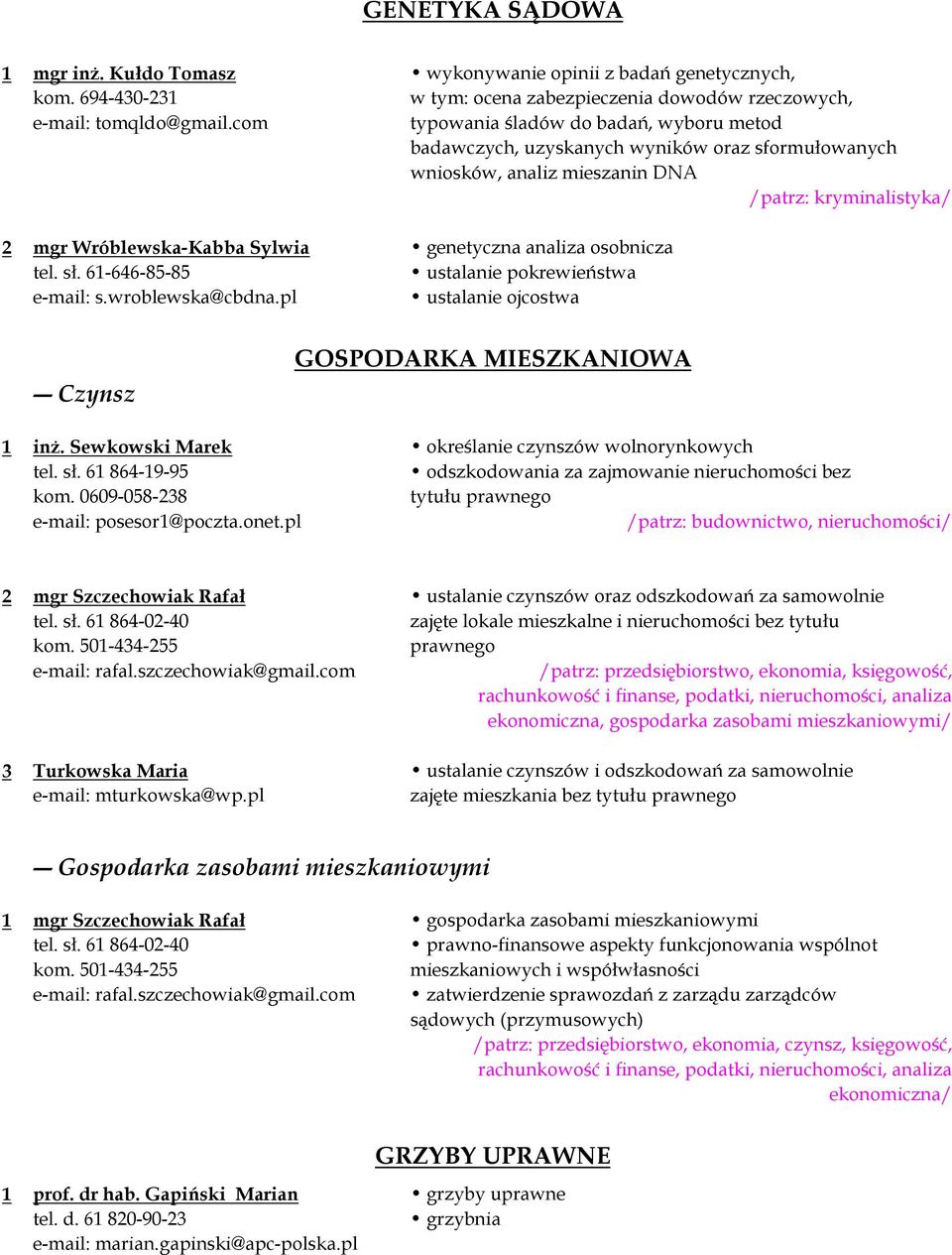 GENETYKA SĄDOWA

1 mgr inż. Kułdo Tomasz
kom. 694-430-231
e-mail: tomqldo@gmail.com

• wykonywanie opinii z badań genetycznych, w tym: ocena zabezpieczenia dowodów rzeczowych, typowania śladów do badań, wyboru metod badawczych, uzyskanych wyników oraz sformułowanych wniosków, analiz mieszanin DNA
/patrz: kryminalistyka/

2 mgr Wróblewska-Kabba Sylwia
tel. sł. 61-646-85-85
e-mail: s.wroblewska@cbdna.pl

• genetyczna analiza osobnicza
• ustalanie pokrewieństwa
• ustalanie ojcostwa

GOSPODARKA MIESZKANIOWA

— Czynsz

1 inż. Sewkowski Marek
tel. sł. 61 864-19-95
kom. 0609-058-238
e-mail: posesor1@poczta.onet.pl

• określanie czynszów wolnorynkowych
• odszkodowania za zajmowanie nieruchomości bez tytułu prawnego
/patrz: budownictwo, nieruchomości/

2 mgr Szczechowiak Rafał
tel. sł. 61 864-02-40
kom. 501-434-255
e-mail: rafal.szczechowiak@gmail.com

• ustalanie czynszów oraz odszkodowań za samowolnie zajęte lokale mieszkalne i nieruchomości bez tytułu prawnego
/patrz: przedsiębiorstwo, ekonomia, księgowość, rachunkowość i finanse, podatki, nieruchomości, analiza ekonomiczna, gospodarka zasobami mieszkaniowymi/

3 Turkowska Maria
e-mail: mturkowska@wp.pl

• ustalanie czynszów i odszkodowań za samowolnie zajęte mieszkania bez tytułu prawnego

— Gospodarka zasobami mieszkaniowymi

1 mgr Szczechowiak Rafał
tel. sł. 61 864-02-40
kom. 501-434-255
e-mail: rafal.szczechowiak@gmail.com

• gospodarka zasobami mieszkaniowymi
• prawno-finansowe aspekty funkcjonowania wspólnot mieszkaniowych i współwłasności
• zatwierdzenie sprawozdań z zarządu zarządców sądowych (przymusowych)
/patrz: przedsiębiorstwo, ekonomia, czynsz, księgowość, rachunkowość i finanse, podatki, nieruchomości, analiza ekonomiczna/

GRZYBY UPRAWNE

1 prof. dr hab. Gapiński Marian
tel. d. 61 820-90-23
e-mail: marian.gapinski@apc-polska.pl

• grzyby uprawne
• grzybnia